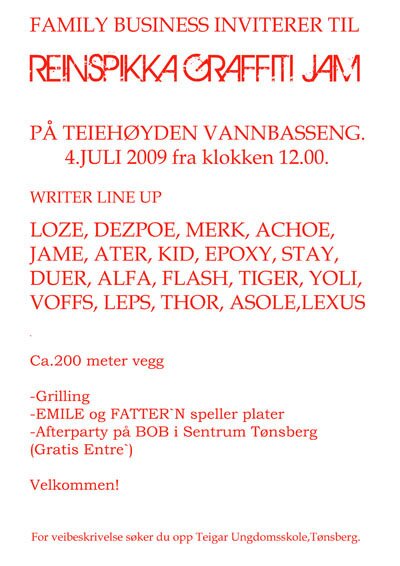 FAMILY BUSINESS INVITERER TIL

REINSPIKKA GRAFFITI JAM

PÅ TEIEHØYDEN VANNBASSENG.
4.JULI 2009 fra klokken 12.00.

WRITER LINE UP

LOZE, DEZPOE, MERK, ACHOE, JAME, ATER, KID, EPOXY, STAY, DUER, ALFA, FLASH, TIGER, YOLI, VOFFS, LEPS, THOR, ASOLE,LEXUS

Ca.200 meter vegg

-Grilling
-EMILE og FATTER`N speller plater
-Afterparty på BOB i Sentrum Tønsberg (Gratis Entre`)

Velkommen!

For veibeskrivelse søker du opp Teigar Ungdomsskole,Tønsberg.